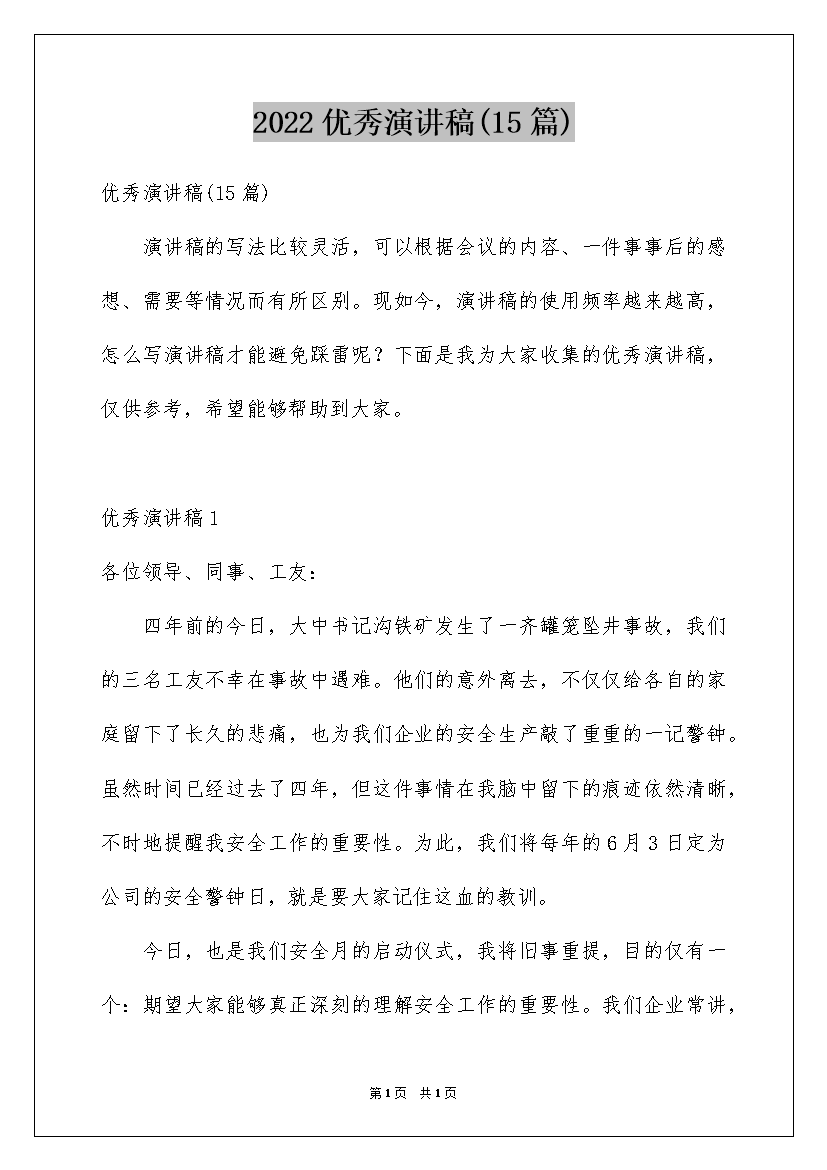 2022优秀演讲稿(15篇)

优秀演讲稿(15篇)

演讲稿的写法比较灵活，可以根据会议的内容、一件事事后的感想、需要等情况而有所区别。现如今，演讲稿的使用频率越来越高，怎么写演讲稿才能避免踩雷呢？下面是我为大家收集的优秀演讲稿，仅供参考，希望能够帮助到大家。

优秀演讲稿1

各位领导、同事、工友：

四年前的今日，大中书记沟铁矿发生了一齐罐笼坠井事故，我们的三名工友不幸在事故中遇难。他们的意外离去，不仅仅给各自的家庭留下了长久的悲痛，也为我们企业的安全生产敲了重重的一记警钟。虽然时间已经过去了四年，但这件事情在我脑中留下的痕迹依然清晰，不时地提醒我安全工作的重要性。为此，我们将每年的6月3日定为公司的安全警钟日，就是要大家记住这血的教训。

今日，也是我们安全月的启动仪式，我将旧事重提，目的仅有一个：期望大家能够真正深刻的理解安全工作的重要性。我们企业常讲，

第1页 共1页